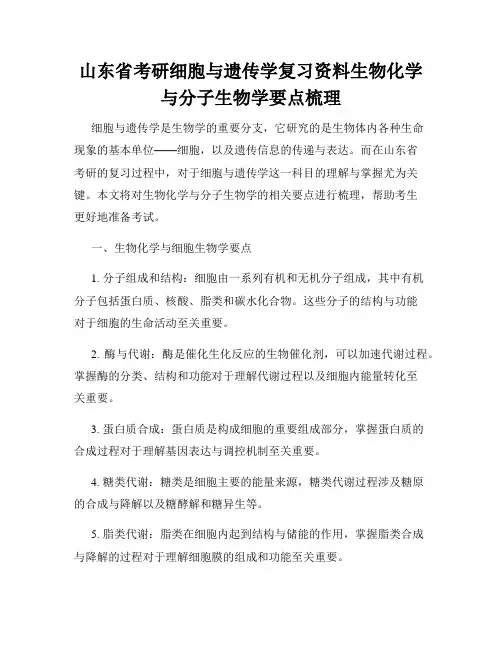 山东省考研细胞与遗传学复习资料生物化学与分子生物学要点梳理

细胞与遗传学是生物学的重要分支，它研究的是生物体内各种生命现象的基本单位——细胞，以及遗传信息的传递与表达。而在山东省考研的复习过程中，对于细胞与遗传学这一科目的理解与掌握尤为关键。本文将对生物化学与分子生物学的相关要点进行梳理，帮助考生更好地准备考试。

一、生物化学与细胞生物学要点

1. 分子组成和结构：细胞由一系列有机和无机分子组成，其中有机分子包括蛋白质、核酸、脂类和碳水化合物。这些分子的结构与功能对于细胞的生命活动至关重要。

2. 酶与代谢：酶是催化生化反应的生物催化剂，可以加速代谢过程。掌握酶的分类、结构和功能对于理解代谢过程以及细胞内能量转化至关重要。

3. 蛋白质合成：蛋白质是构成细胞的重要组成部分，掌握蛋白质的合成过程对于理解基因表达与调控机制至关重要。

4. 糖类代谢：糖类是细胞主要的能量来源，糖类代谢过程涉及糖原的合成与降解以及糖酵解和糖异生等。

5. 脂类代谢：脂类在细胞内起到结构与储能的作用，掌握脂类合成与降解的过程对于理解细胞膜的组成和功能至关重要。